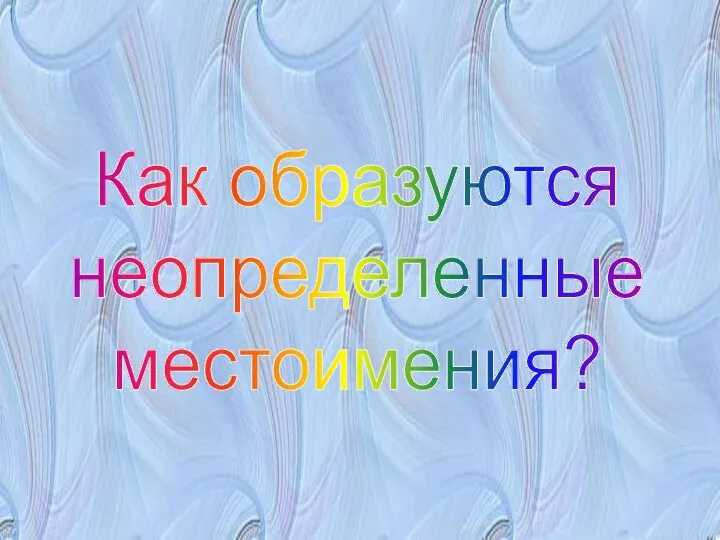 Как образуются неопределенные местоимения?